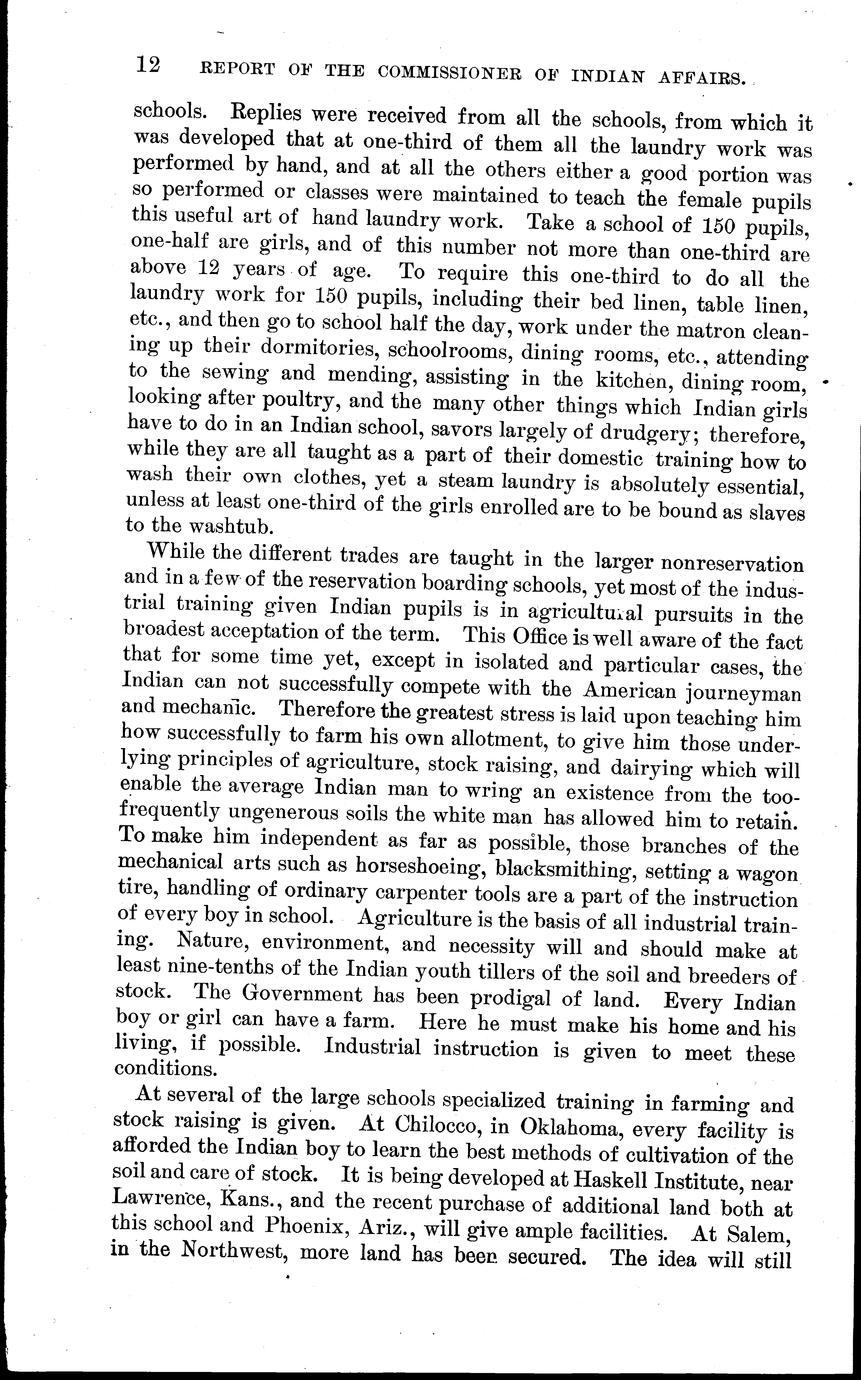 12 REPORT OF THE COMMISSIONER OF INDIAN AFFAIRS.

schools. Replies were received from all the schools, from which it was developed that at one-third of them all the laundry work was performed by hand, and at all the others either a good portion was so performed or classes were maintained to teach the female pupils this useful art of hand laundry work. Take a school of 150 pupils, one-half are girls, and of this number not more than one-third are above 12 years of age. To require this one-third to do all the laundry work for 150 pupils, including their bed linen, table linen, etc., and then go to school half the day, work under the matron cleaning up their dormitories, schoolrooms, dining rooms, etc., attending to the sewing and mending, assisting in the kitchen, dining room, looking after poultry, and the many other things which Indian girls have to do in an Indian school, savors largely of drudgery; therefore, while they are all taught as a part of their domestic training how to wash their own clothes, yet a steam laundry is absolutely essential, unless at least one-third of the girls enrolled are to be bound as slaves to the washtub.

While the different trades are taught in the larger nonreservation and in a few of the reservation boarding schools, yet most of the industrial training given Indian pupils is in agricultural pursuits in the broadest acceptation of the term. This Office is well aware of the fact that for some time yet, except in isolated and particular cases, the Indian can not successfully compete with the American journeyman and mechanic. Therefore the greatest stress is laid upon teaching him how successfully to farm his own allotment, to give him those underlying principles of agriculture, stock raising, and dairying which will enable the average Indian man to wring an existence from the too-frequently ungenerous soils the white man has allowed him to retain. To make him independent as far as possible, those branches of the mechanical arts such as horseshoeing, blacksmithing, setting a wagon tire, handling of ordinary carpenter tools are a part of the instruction of every boy in school. Agriculture is the basis of all industrial training. Nature, environment, and necessity will and should make at least nine-tenths of the Indian youth tillers of the soil and breeders of stock. The Government has been prodigal of land. Every Indian boy or girl can have a farm. Here he must make his home and his living, if possible. Industrial instruction is given to meet these conditions.

At several of the large schools specialized training in farming and stock raising is given. At Chilocco, in Oklahoma, every facility is afforded the Indian boy to learn the best methods of cultivation of the soil and care of stock. It is being developed at Haskell Institute, near Lawrence, Kans., and the recent purchase of additional land both at this school and Phoenix, Ariz., will give ample facilities. At Salem, in the Northwest, more land has been secured. The idea will still